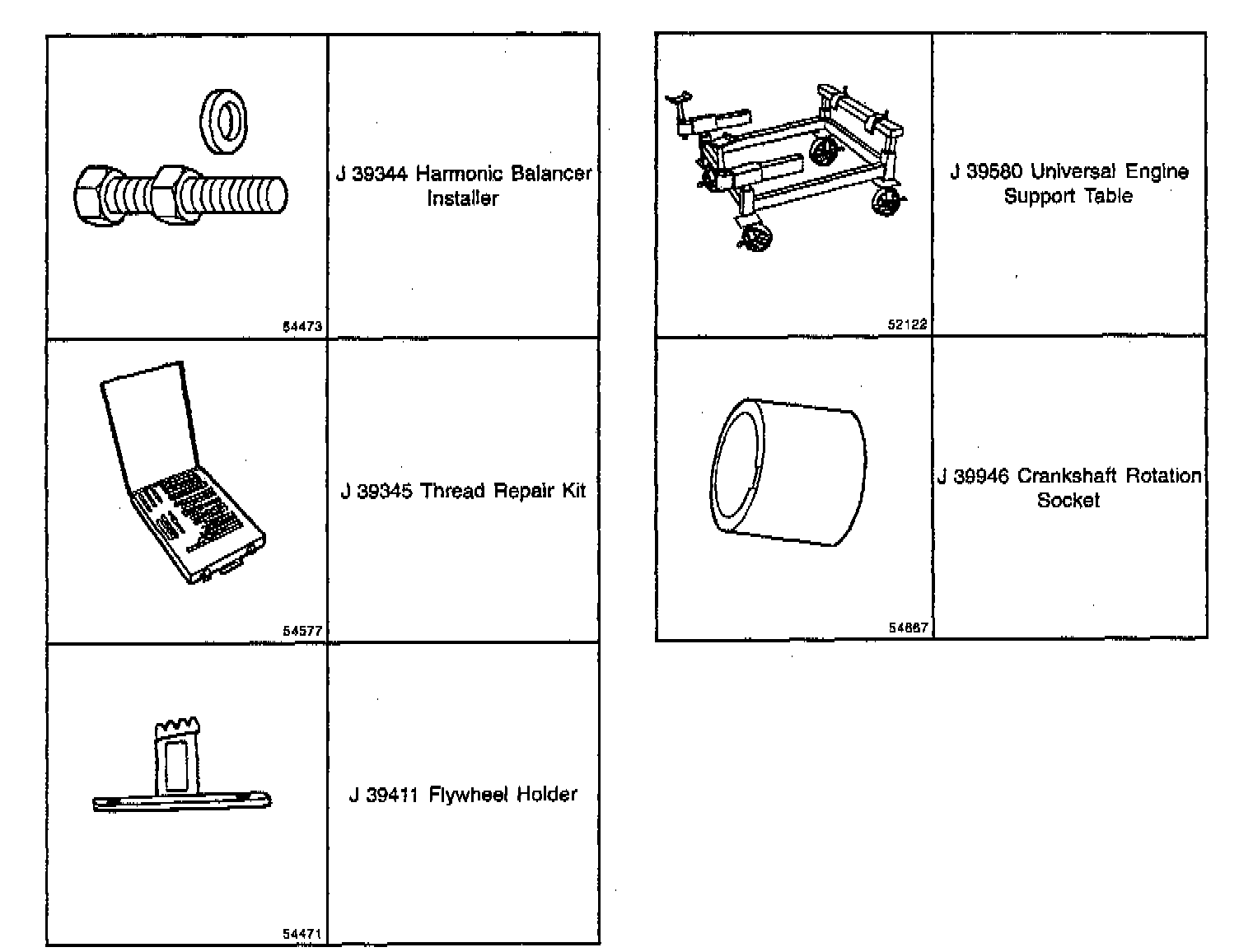 | | |
|---|---|
| 54473 | J 39344 Harmonic Balancer Installer |
| 54577 | J 39345 Thread Repair Kit |
| 54471 | J 39411 Flywheel Holder |

| | |
|---|---|
| 52122 | J 39580 Universal Engine Support Table |
| 54667 | J 39946 Crankshaft Rotation Socket |